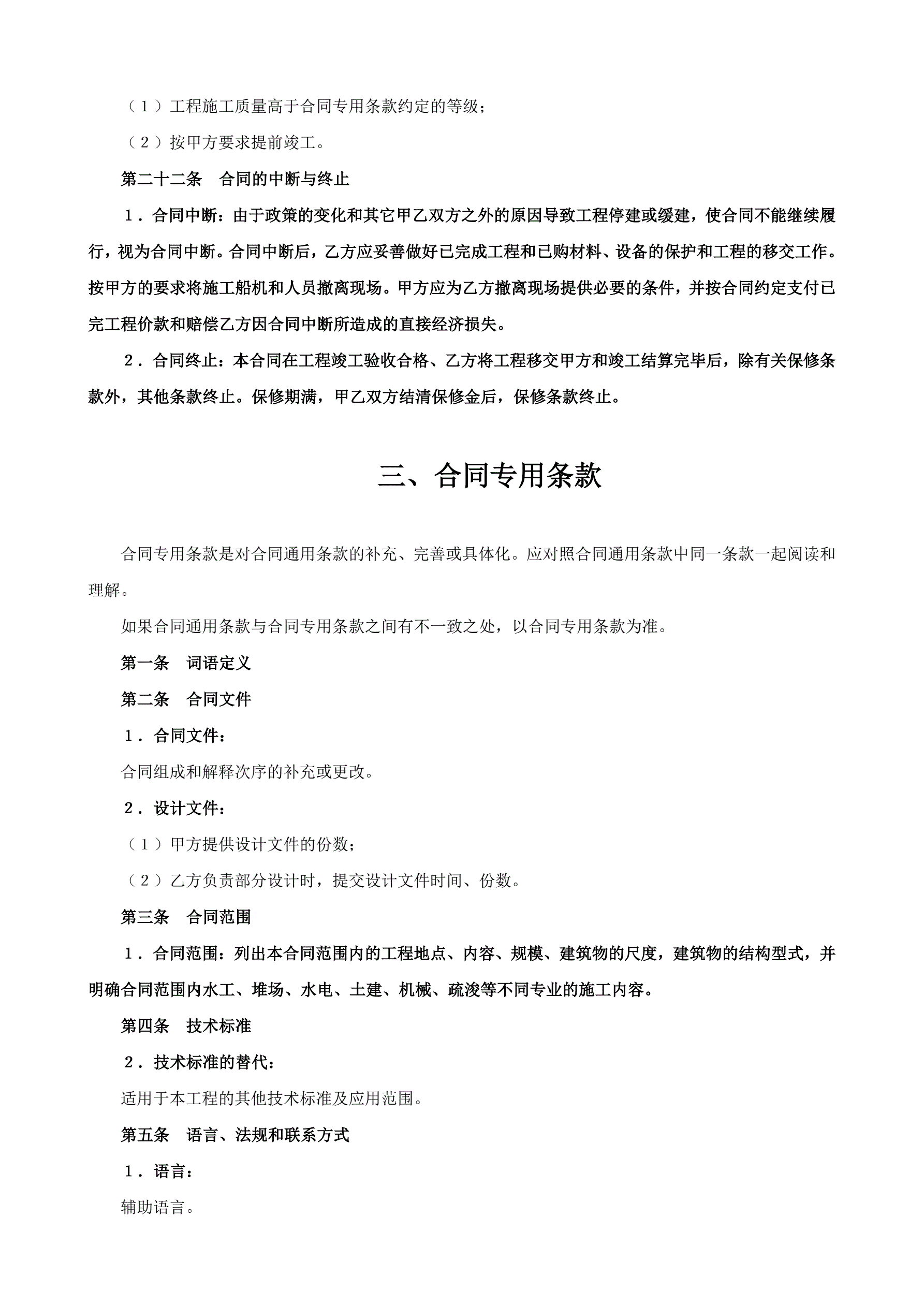 （１）工程施工质量高于合同专用条款约定的等级；

（２）按甲方要求提前竣工。

第二十二条　合同的中断与终止

１．合同中断：由于政策的变化和其它甲乙双方之外的原因导致工程停建或缓建，使合同不能继续履行，视为合同中断。合同中断后，乙方应妥善做好已完成工程和已购材料、设备的保护和工程的移交工作。按甲方的要求将施工船机和人员撤离现场。甲方应为乙方撤离现场提供必要的条件，并按合同约定支付已完工程价款和赔偿乙方因合同中断所造成的直接经济损失。

２．合同终止：本合同在工程竣工验收合格、乙方将工程移交甲方和竣工结算完毕后，除有关保修条款外，其他条款终止。保修期满，甲乙双方结清保修金后，保修条款终止。

三、合同专用条款

合同专用条款是对合同通用条款的补充、完善或具体化。应对照合同通用条款中同一条款一起阅读和理解。

如果合同通用条款与合同专用条款之间有不一致之处，以合同专用条款为准。

第一条　词语定义

第二条　合同文件

１．合同文件：

合同组成和解释次序的补充或更改。

２．设计文件：

（１）甲方提供设计文件的份数；

（２）乙方负责部分设计时，提交设计文件时间、份数。

第三条　合同范围

１．合同范围：列出本合同范围内的工程地点、内容、规模、建筑物的尺度，建筑物的结构型式，并明确合同范围内水工、堆场、水电、土建、机械、疏浚等不同专业的施工内容。

第四条　技术标准

２．技术标准的替代：

适用于本工程的其他技术标准及应用范围。

第五条　语言、法规和联系方式

１．语言：

辅助语言。